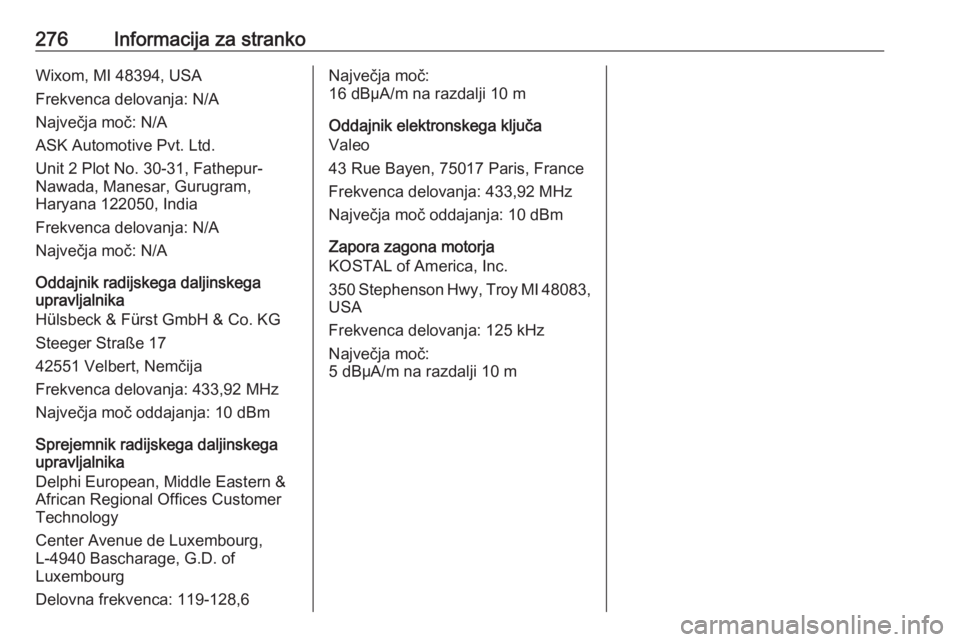 276 Informacija za stranko

Wixom, MI 48394, USA

Frekvenca delovanja: N/A

Največja moč: N/A

ASK Automotive Pvt. Ltd.

Unit 2 Plot No. 30-31, Fathepur-Nawada, Manesar, Gurugram, Haryana 122050, India

Frekvenca delovanja: N/A

Največja moč: N/A

Oddajnik radijskega daljinskega upravljalnika

Hülsbeck & Fürst GmbH & Co. KG

Steeger Straße 17

42551 Velbert, Nemčija

Frekvenca delovanja: 433,92 MHz

Največja moč oddajanja: 10 dBm

Sprejemnik radijskega daljinskega upravljalnika

Delphi European, Middle Eastern & African Regional Offices Customer Technology

Center Avenue de Luxembourg, L-4940 Bascharage, G.D. of Luxembourg

Delovna frekvenca: 119-128,6

Največja moč:
16 dBµA/m na razdalji 10 m

Oddajnik elektronskega ključa

Valeo

43 Rue Bayen, 75017 Paris, France

Frekvenca delovanja: 433,92 MHz

Največja moč oddajanja: 10 dBm

Zapora zagona motorja

KOSTAL of America, Inc.

350 Stephenson Hwy, Troy MI 48083, USA

Frekvenca delovanja: 125 kHz

Največja moč:
5 dBµA/m na razdalji 10 m

carmanualsonline.info